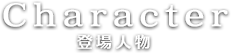 Character
登場人物